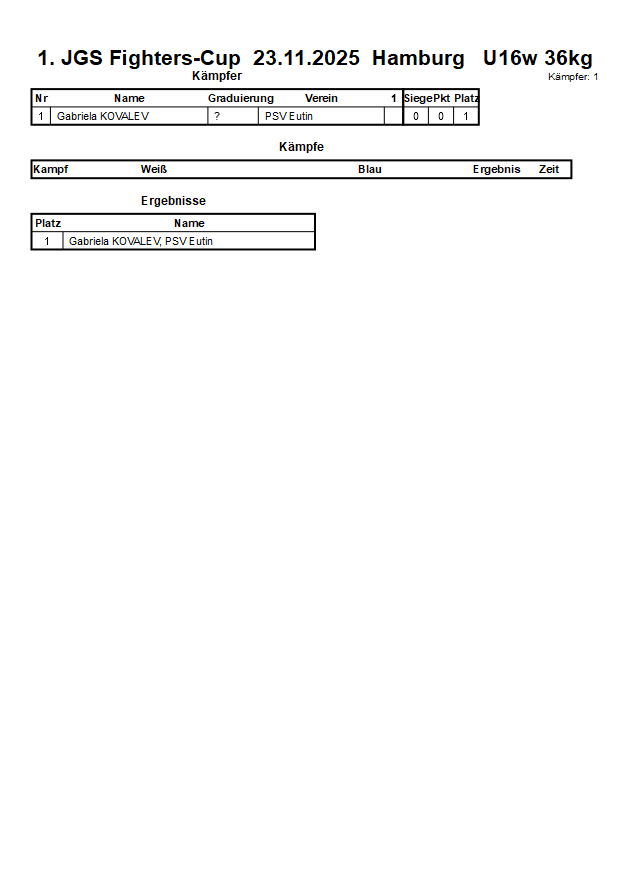 1. JGS Fighters-Cup 23.11.2025 Hamburg U16w 36kg

Kämpfer

Kämpfer: 1

| Nr | Name | Graduierung | Verein | 1 | Siege | Pkt | Platz |
|---|---|---|---|---|---|---|---|
| 1 | Gabriela KOVALEV | ? | PSV Eutin | | 0 | 0 | 1 |

Kämpfe

| Kampf | Weiß | Blau | Ergebnis | Zeit |
|---|---|---|---|---|

Ergebnisse

| Platz | Name |
|---|---|
| 1 | Gabriela KOVALEV, PSV Eutin |